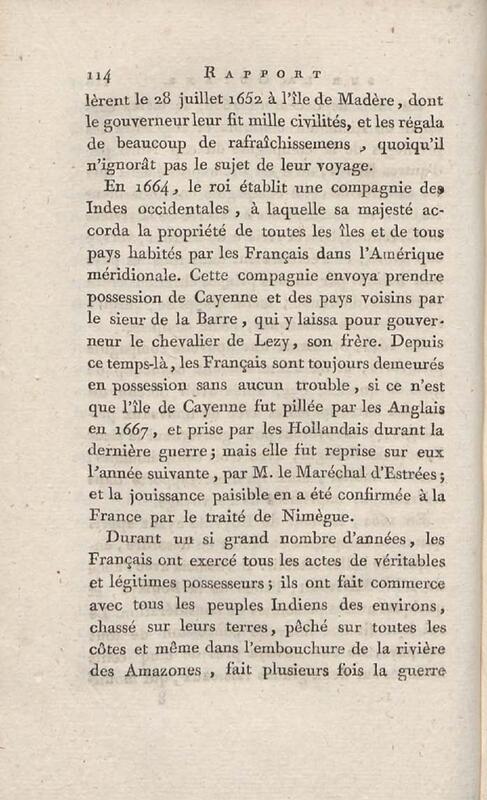 114 RAPPORT

lèrent le 28 juillet 1652 à l'île de Madère, dont le gouverneur leur fit mille civilités, et les régala de beaucoup de rafraîchissemens, quoiqu'il n'ignorât pas le sujet de leur voyage.

En 1664, le roi établit une compagnie des Indes occidentales, à laquelle sa majesté accorda la propriété de toutes les îles et de tous pays habités par les Français dans l'Amérique méridionale. Cette compagnie envoya prendre possession de Cayenne et des pays voisins par le sieur de la Barre, qui y laissa pour gouverneur le chevalier de Lezy, son frère. Depuis ce temps-là, les Français sont toujours demeurés en possession sans aucun trouble, si ce n'est que l'île de Cayenne fut pillée par les Anglais en 1667, et prise par les Hollandais durant la dernière guerre; mais elle fut reprise sur eux l'année suivante, par M. le Maréchal d'Estrées; et la jouissance paisible en a été confirmée à la France par le traité de Nimègue.

Durant un si grand nombre d'années, les Français ont exercé tous les actes de véritables et légitimes possesseurs; ils ont fait commerce avec tous les peuples Indiens des environs, chassé sur leurs terres, pêché sur toutes les côtes et même dans l'embouchure de la rivière des Amazones, fait plusieurs fois la guerre